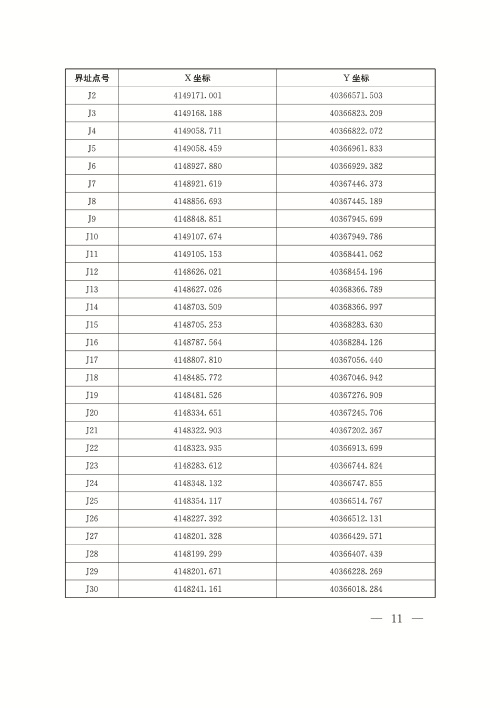 | 界址点号 | X 坐标 | Y 坐标 |
|---|---|---|
| J2 | 4149171.001 | 40366571.503 |
| J3 | 4149168.188 | 40366823.209 |
| J4 | 4149058.711 | 40366822.072 |
| J5 | 4149058.459 | 40366961.833 |
| J6 | 4148927.880 | 40366929.382 |
| J7 | 4148921.619 | 40367446.373 |
| J8 | 4148856.693 | 40367445.189 |
| J9 | 4148848.851 | 40367945.699 |
| J10 | 4149107.674 | 40367949.786 |
| J11 | 4149105.153 | 40368441.062 |
| J12 | 4148626.021 | 40368454.196 |
| J13 | 4148627.026 | 40368366.789 |
| J14 | 4148703.509 | 40368366.997 |
| J15 | 4148705.253 | 40368283.630 |
| J16 | 4148787.564 | 40368284.126 |
| J17 | 4148807.810 | 40367056.440 |
| J18 | 4148485.772 | 40367046.942 |
| J19 | 4148481.526 | 40367276.909 |
| J20 | 4148334.651 | 40367245.706 |
| J21 | 4148322.903 | 40367202.367 |
| J22 | 4148323.935 | 40366913.699 |
| J23 | 4148283.612 | 40366744.824 |
| J24 | 4148348.132 | 40366747.855 |
| J25 | 4148354.117 | 40366514.767 |
| J26 | 4148227.392 | 40366512.131 |
| J27 | 4148201.328 | 40366429.571 |
| J28 | 4148199.299 | 40366407.439 |
| J29 | 4148201.671 | 40366228.269 |
| J30 | 4148241.161 | 40366018.284 |

— 11 —